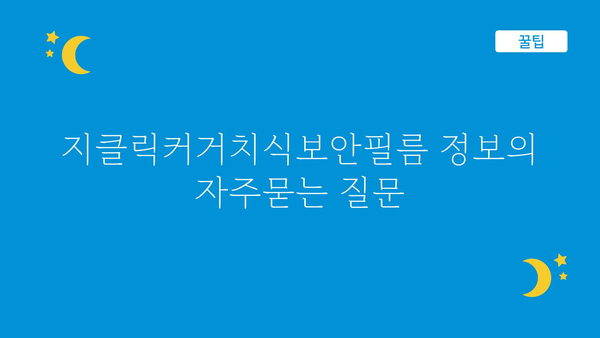 꿀팁

지클릭커거치식보안필름 정보의 자주묻는 질문